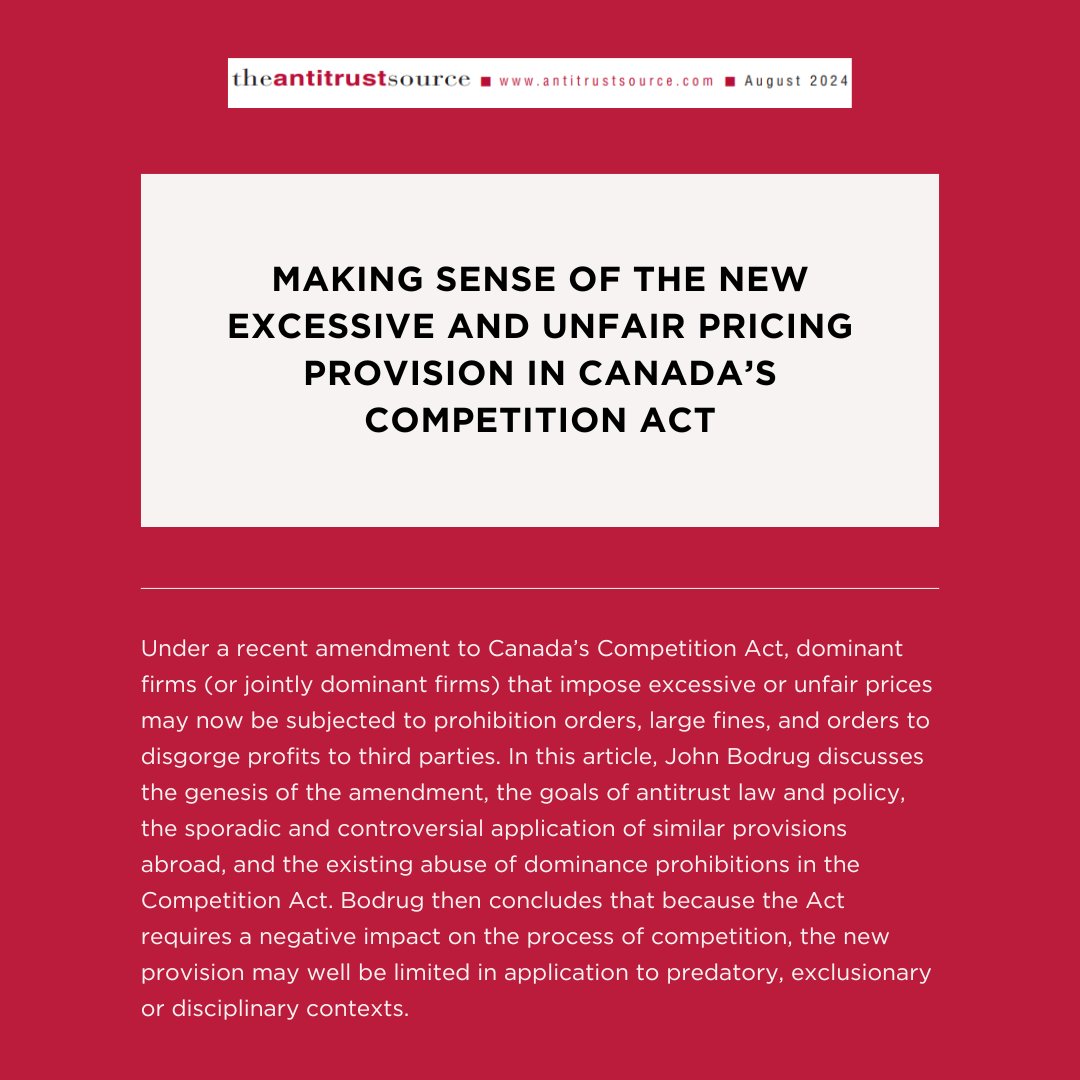 theantitrustsource ■ www.antitrustsource.com ■ August 2024

MAKING SENSE OF THE NEW EXCESSIVE AND UNFAIR PRICING PROVISION IN CANADA'S COMPETITION ACT

Under a recent amendment to Canada's Competition Act, dominant firms (or jointly dominant firms) that impose excessive or unfair prices may now be subjected to prohibition orders, large fines, and orders to disgorge profits to third parties. In this article, John Bodrug discusses the genesis of the amendment, the goals of antitrust law and policy, the sporadic and controversial application of similar provisions abroad, and the existing abuse of dominance prohibitions in the Competition Act. Bodrug then concludes that because the Act requires a negative impact on the process of competition, the new provision may well be limited in application to predatory, exclusionary or disciplinary contexts.